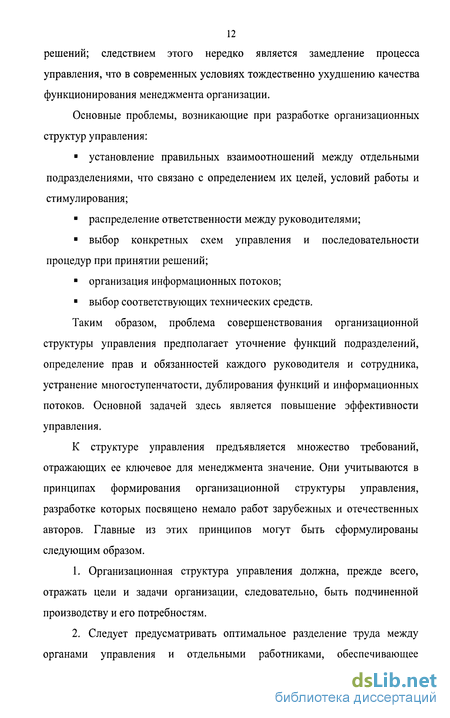 12

решений; следствием этого нередко является замедление процесса управления, что в современных условиях тождественно ухудшению качества функционирования менеджмента организации.

Основные проблемы, возникающие при разработке организационных структур управления:

▪ установление правильных взаимоотношений между отдельными подразделениями, что связано с определением их целей, условий работы и стимулирования;

▪ распределение ответственности между руководителями;

▪ выбор конкретных схем управления и последовательности процедур при принятии решений;

▪ организация информационных потоков;

▪ выбор соответствующих технических средств.

Таким образом, проблема совершенствования организационной структуры управления предполагает уточнение функций подразделений, определение прав и обязанностей каждого руководителя и сотрудника, устранение многоступенчатости, дублирования функций и информационных потоков. Основной задачей здесь является повышение эффективности управления.

К структуре управления предъявляется множество требований, отражающих ее ключевое для менеджмента значение. Они учитываются в принципах формирования организационной структуры управления, разработке которых посвящено немало работ зарубежных и отечественных авторов. Главные из этих принципов могут быть сформулированы следующим образом.

1. Организационная структура управления должна, прежде всего, отражать цели и задачи организации, следовательно, быть подчиненной производству и его потребностям.

2. Следует предусматривать оптимальное разделение труда между органами управления и отдельными работниками, обеспечивающее

dsLib.net
библиотека диссертаций